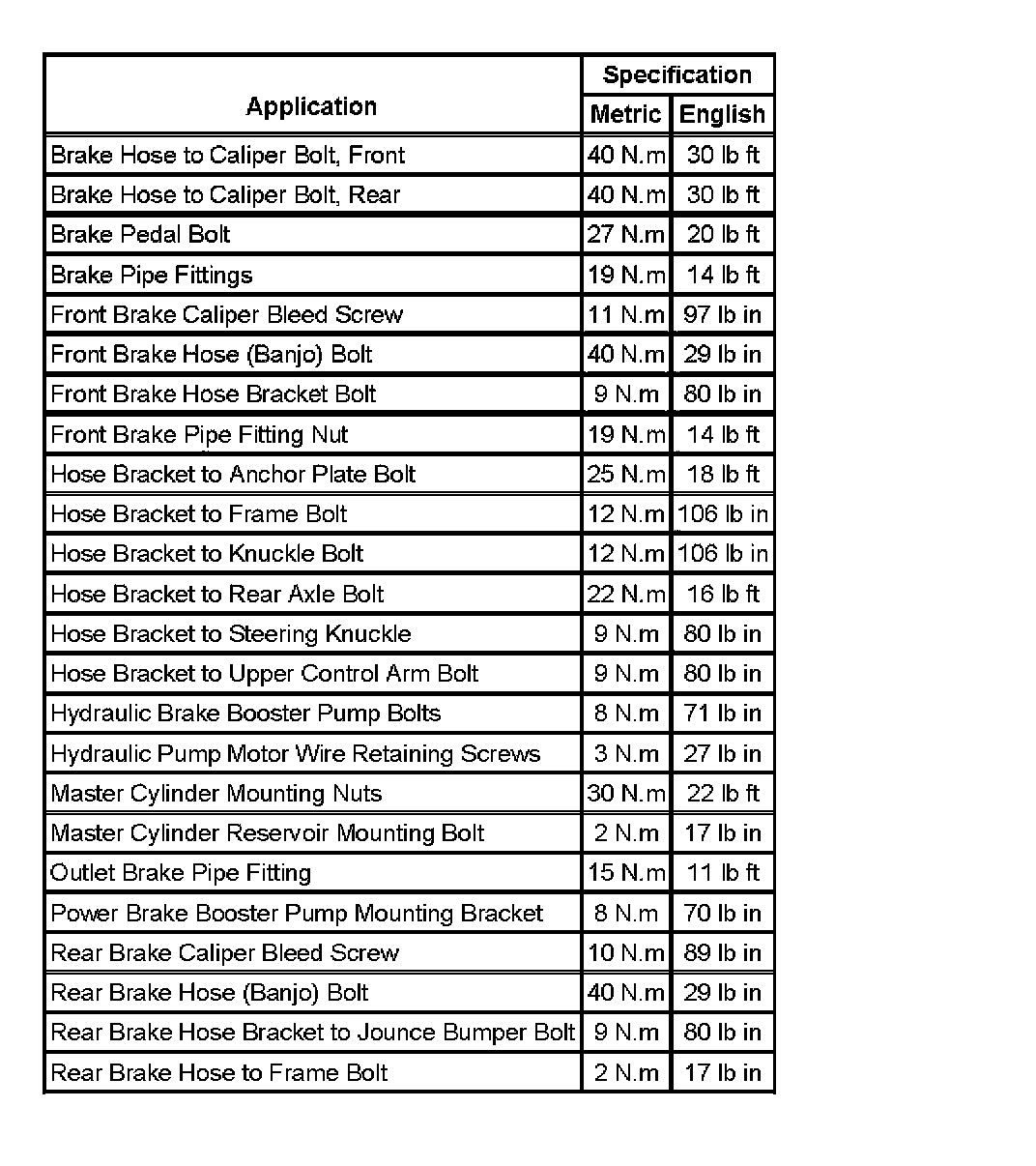 | Application | Specification | |
|---|---|---|
| | Metric | English |
| Brake Hose to Caliper Bolt, Front | 40 N.m | 30 lb ft |
| Brake Hose to Caliper Bolt, Rear | 40 N.m | 30 lb ft |
| Brake Pedal Bolt | 27 N.m | 20 lb ft |
| Brake Pipe Fittings | 19 N.m | 14 lb ft |
| Front Brake Caliper Bleed Screw | 11 N.m | 97 lb in |
| Front Brake Hose (Banjo) Bolt | 40 N.m | 29 lb in |
| Front Brake Hose Bracket Bolt | 9 N.m | 80 lb in |
| Front Brake Pipe Fitting Nut | 19 N.m | 14 lb ft |
| Hose Bracket to Anchor Plate Bolt | 25 N.m | 18 lb ft |
| Hose Bracket to Frame Bolt | 12 N.m | 106 lb in |
| Hose Bracket to Knuckle Bolt | 12 N.m | 106 lb in |
| Hose Bracket to Rear Axle Bolt | 22 N.m | 16 lb ft |
| Hose Bracket to Steering Knuckle | 9 N.m | 80 lb in |
| Hose Bracket to Upper Control Arm Bolt | 9 N.m | 80 lb in |
| Hydraulic Brake Booster Pump Bolts | 8 N.m | 71 lb in |
| Hydraulic Pump Motor Wire Retaining Screws | 3 N.m | 27 lb in |
| Master Cylinder Mounting Nuts | 30 N.m | 22 lb ft |
| Master Cylinder Reservoir Mounting Bolt | 2 N.m | 17 lb in |
| Outlet Brake Pipe Fitting | 15 N.m | 11 lb ft |
| Power Brake Booster Pump Mounting Bracket | 8 N.m | 70 lb in |
| Rear Brake Caliper Bleed Screw | 10 N.m | 89 lb in |
| Rear Brake Hose (Banjo) Bolt | 40 N.m | 29 lb in |
| Rear Brake Hose Bracket to Jounce Bumper Bolt | 9 N.m | 80 lb in |
| Rear Brake Hose to Frame Bolt | 2 N.m | 17 lb in |